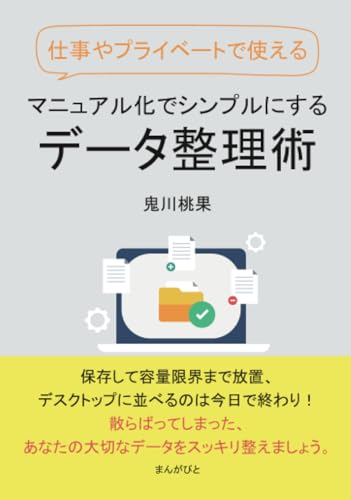 仕事やプライベートで使える

マニュアル化でシンプルにする
データ整理術

鬼川桃果

保存して容量限界まで放置、
デスクトップに並べるのは今日で終わり！
散らばってしまった、
あなたの大切なデータをスッキリ整えましょう。

まんがびと